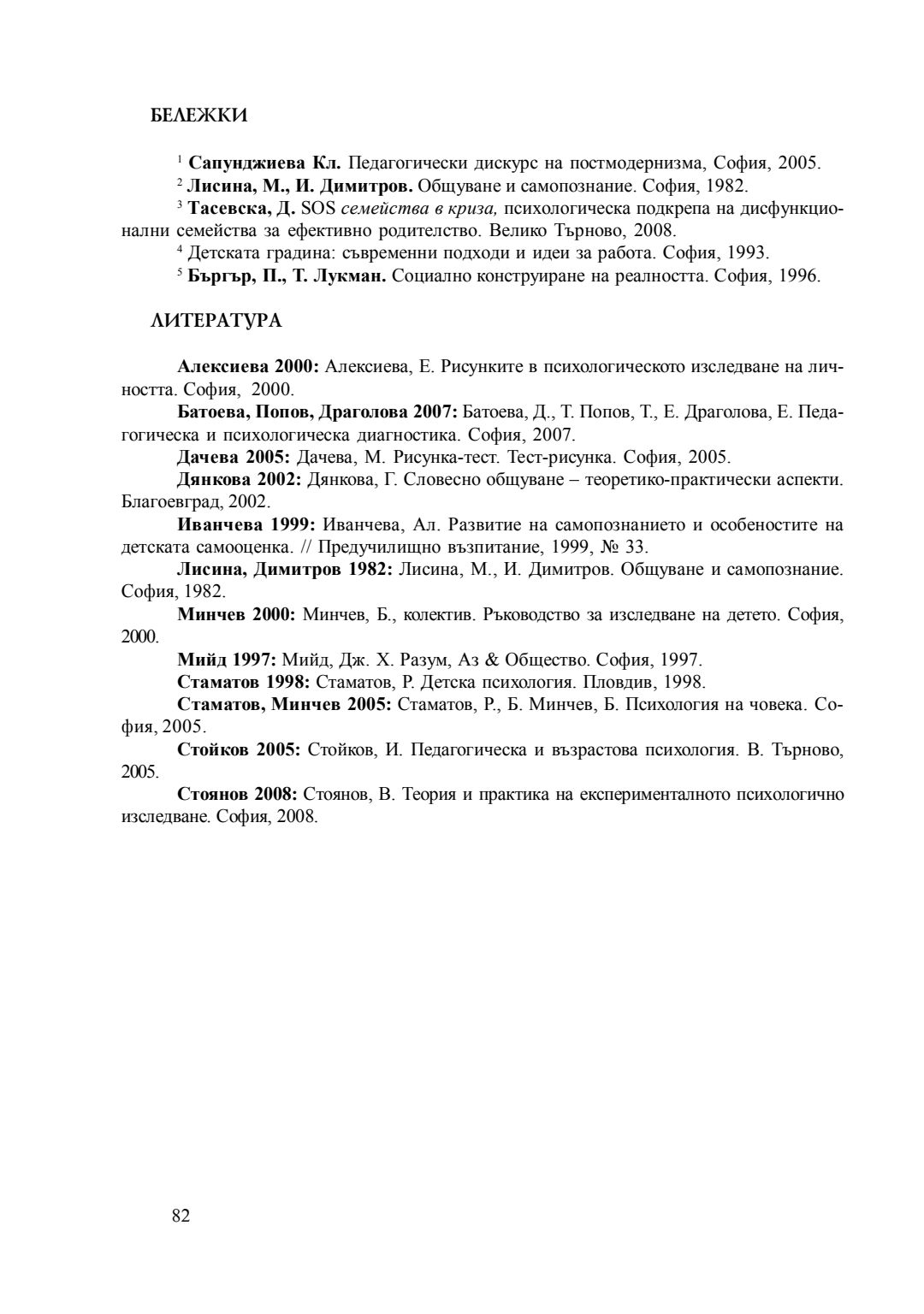 БЕЛЕЖКИ

$^1$ Сапунджиева Кл. Педагогически дискурс на постмодернизма, София, 2005.
$^2$ Лисина, М., И. Димитров. Общуване и самопознание. София, 1982.
$^3$ Тасевска, Д. SOS семейства в криза, психологическа подкрепа на дисфункционални семейства за ефективно родителство. Велико Търново, 2008.
$^4$ Детската градина: съвременни подходи и идеи за работа. София, 1993.
$^5$ Бъргър, П., Т. Лукман. Социално конструиране на реалността. София, 1996.

ЛИТЕРАТУРА

Алексиева 2000: Алексиева, Е. Рисунките в психологическото изследване на личността. София, 2000.
Батоева, Попов, Драголова 2007: Батоева, Д., Т. Попов, Т., Е. Драголова, Е. Педагогическа и психологическа диагностика. София, 2007.
Дачева 2005: Дачева, М. Рисунка-тест. Тест-рисунка. София, 2005.
Дянкова 2002: Дянкова, Г. Словесно общуване – теоретико-практически аспекти. Благоевград, 2002.
Иванчева 1999: Иванчева, Ал. Развитие на самопознанието и особеностите на детската самооценка. // Предучилищно възпитание, 1999, № 33.
Лисина, Димитров 1982: Лисина, М., И. Димитров. Общуване и самопознание. София, 1982.
Минчев 2000: Минчев, Б., колектив. Ръководство за изследване на детето. София, 2000.
Мийд 1997: Мийд, Дж. Х. Разум, Аз & Общество. София, 1997.
Стаматов 1998: Стаматов, Р. Детска психология. Пловдив, 1998.
Стаматов, Минчев 2005: Стаматов, Р., Б. Минчев, Б. Психология на човека. София, 2005.
Стойков 2005: Стойков, И. Педагогическа и възрастова психология. В. Търново, 2005.
Стоянов 2008: Стоянов, В. Теория и практика на експерименталното психологично изследване. София, 2008.

82